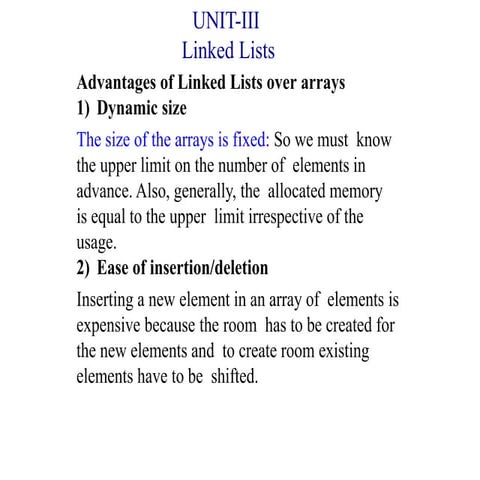 UNIT-III
Linked Lists

Advantages of Linked Lists over arrays
1) Dynamic size

The size of the arrays is fixed: So we must know the upper limit on the number of elements in advance. Also, generally, the allocated memory is equal to the upper limit irrespective of the usage.

2) Ease of insertion/deletion

Inserting a new element in an array of elements is expensive because the room has to be created for the new elements and to create room existing elements have to be shifted.